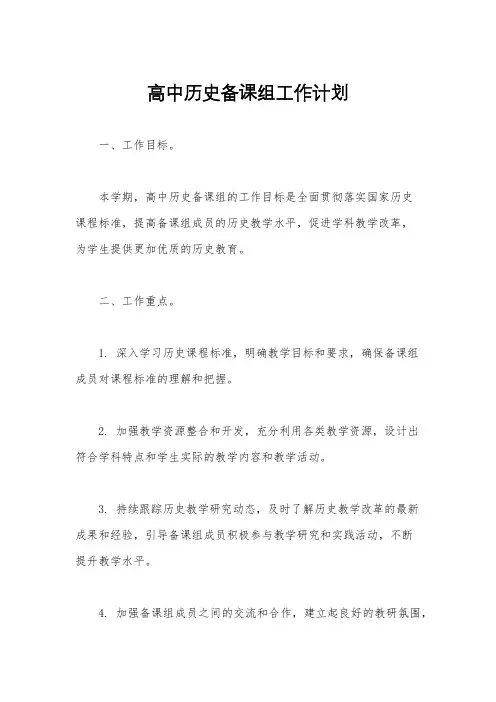 高中历史备课组工作计划

一、工作目标。

本学期，高中历史备课组的工作目标是全面贯彻落实国家历史课程标准，提高备课组成员的历史教学水平，促进学科教学改革，为学生提供更加优质的历史教育。

二、工作重点。

1. 深入学习历史课程标准，明确教学目标和要求，确保备课组成员对课程标准的理解和把握。

2. 加强教学资源整合和开发，充分利用各类教学资源，设计出符合学科特点和学生实际的教学内容和教学活动。

3. 持续跟踪历史教学研究动态，及时了解历史教学改革的最新成果和经验，引导备课组成员积极参与教学研究和实践活动，不断提升教学水平。

4. 加强备课组成员之间的交流和合作，建立起良好的教研氛围，